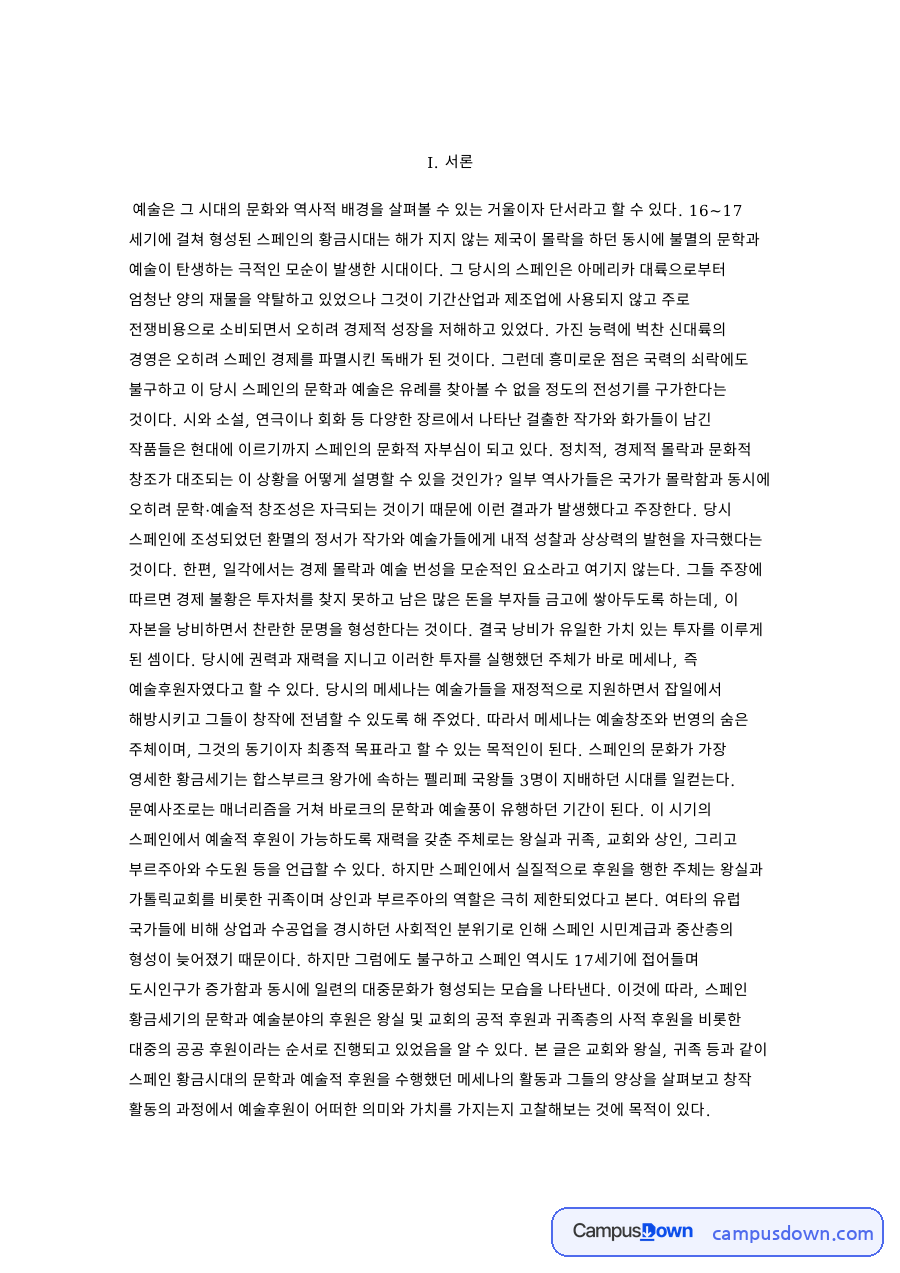 I. 서론

예술은 그 시대의 문화와 역사적 배경을 살펴볼 수 있는 거울이자 단서라고 할 수 있다. 16~17세기에 걸쳐 형성된 스페인의 황금시대는 해가 지지 않는 제국이 몰락을 하던 동시에 불멸의 문학과 예술이 탄생하는 극적인 모순이 발생한 시대이다. 그 당시의 스페인은 아메리카 대륙으로부터 엄청난 양의 재물을 약탈하고 있었으나 그것이 기간산업과 제조업에 사용되지 않고 주로 전쟁비용으로 소비되면서 오히려 경제적 성장을 저해하고 있었다. 가진 능력에 벅찬 신대륙의 경영은 오히려 스페인 경제를 파멸시킨 독배가 된 것이다. 그런데 흥미로운 점은 국력의 쇠락에도 불구하고 이 당시 스페인의 문학과 예술은 유례를 찾아볼 수 없을 정도의 전성기를 구가한다는 것이다. 시와 소설, 연극이나 회화 등 다양한 장르에서 나타난 걸출한 작가와 화가들이 남긴 작품들은 현대에 이르기까지 스페인의 문화적 자부심이 되고 있다. 정치적, 경제적 몰락과 문화적 창조가 대조되는 이 상황을 어떻게 설명할 수 있을 것인가? 일부 역사가들은 국가가 몰락함과 동시에 오히려 문학·예술적 창조성은 자극되는 것이기 때문에 이런 결과가 발생했다고 주장한다. 당시 스페인에 조성되었던 환멸의 정서가 작가와 예술가들에게 내적 성찰과 상상력의 발현을 자극했다는 것이다. 한편, 일각에서는 경제 몰락과 예술 번성을 모순적인 요소라고 여기지 않는다. 그들 주장에 따르면 경제 불황은 투자처를 찾지 못하고 남은 많은 돈을 부자들 금고에 쌓아두도록 하는데, 이 자본을 낭비하면서 찬란한 문명을 형성한다는 것이다. 결국 낭비가 유일한 가치 있는 투자를 이루게 된 셈이다. 당시에 권력과 재력을 지니고 이러한 투자를 실행했던 주체가 바로 메세나, 즉 예술후원자였다고 할 수 있다. 당시의 메세나는 예술가들을 재정적으로 지원하면서 잡일에서 해방시키고 그들이 창작에 전념할 수 있도록 해 주었다. 따라서 메세나는 예술창조와 번영의 숨은 주체이며, 그것의 동기이자 최종적 목표라고 할 수 있는 목적인이 된다. 스페인의 문화가 가장 영세한 황금세기는 합스부르크 왕가에 속하는 펠리페 국왕들 3명이 지배하던 시대를 일컫는다. 문예사조로는 매너리즘을 거쳐 바로크의 문학과 예술풍이 유행하던 기간이 된다. 이 시기의 스페인에서 예술적 후원이 가능하도록 재력을 갖춘 주체로는 왕실과 귀족, 교회와 상인, 그리고 부르주아와 수도원 등을 언급할 수 있다. 하지만 스페인에서 실질적으로 후원을 행한 주체는 왕실과 가톨릭교회를 비롯한 귀족이며 상인과 부르주아의 역할은 극히 제한되었다고 본다. 여타의 유럽 국가들에 비해 상업과 수공업을 경시하던 사회적인 분위기로 인해 스페인 시민계급과 중산층의 형성이 늦어졌기 때문이다. 하지만 그럼에도 불구하고 스페인 역시도 17세기에 접어들며 도시인구가 증가함과 동시에 일련의 대중문화가 형성되는 모습을 나타낸다. 이것에 따라, 스페인 황금세기의 문학과 예술분야의 후원은 왕실 및 교회의 공적 후원과 귀족층의 사적 후원을 비롯한 대중의 공공 후원이라는 순서로 진행되고 있었음을 알 수 있다. 본 글은 교회와 왕실, 귀족 등과 같이 스페인 황금시대의 문학과 예술적 후원을 수행했던 메세나의 활동과 그들의 양상을 살펴보고 창작 활동의 과정에서 예술후원이 어떠한 의미와 가치를 가지는지 고찰해보는 것에 목적이 있다.

CampusDown campusdown.com